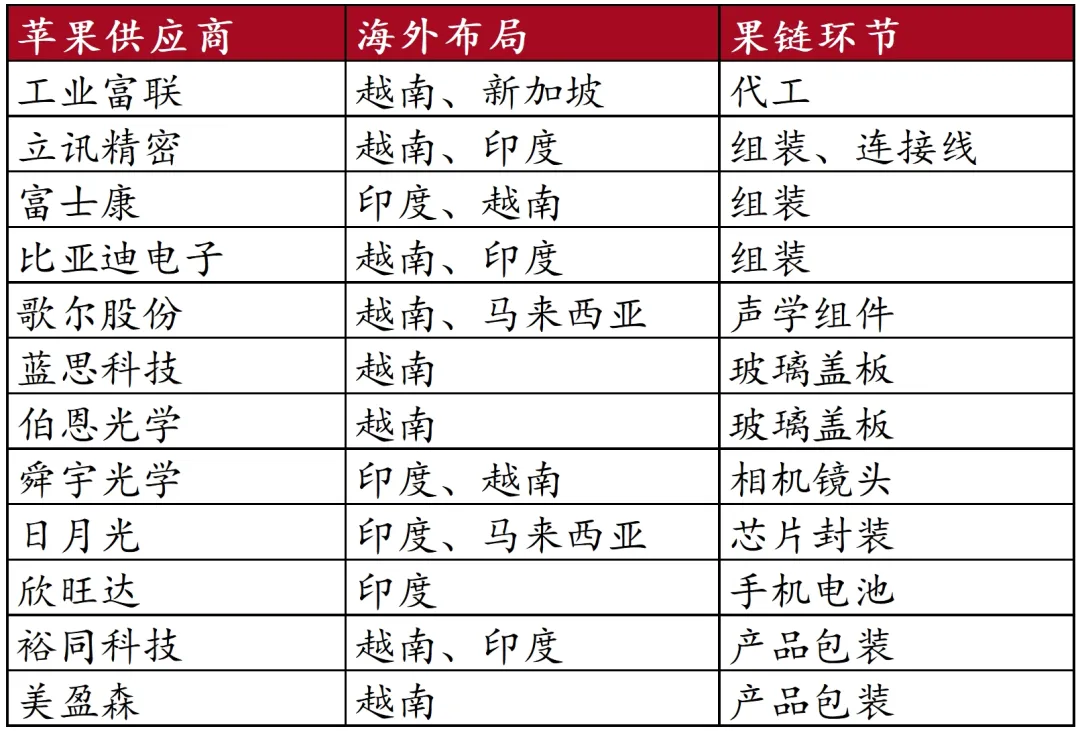 | 苹果供应商 | 海外布局 | 果链环节 |
|---|---|---|
| 工业富联 | 越南、新加坡 | 代工 |
| 立讯精密 | 越南、印度 | 组装、连接线 |
| 富士康 | 印度、越南 | 组装 |
| 比亚迪电子 | 越南、印度 | 组装 |
| 歌尔股份 | 越南、马来西亚 | 声学组件 |
| 蓝思科技 | 越南 | 玻璃盖板 |
| 伯恩光学 | 越南 | 玻璃盖板 |
| 舜宇光学 | 印度、越南 | 相机镜头 |
| 日月光 | 印度、马来西亚 | 芯片封装 |
| 欣旺达 | 印度 | 手机电池 |
| 裕同科技 | 越南、印度 | 产品包装 |
| 美盈森 | 越南 | 产品包装 |